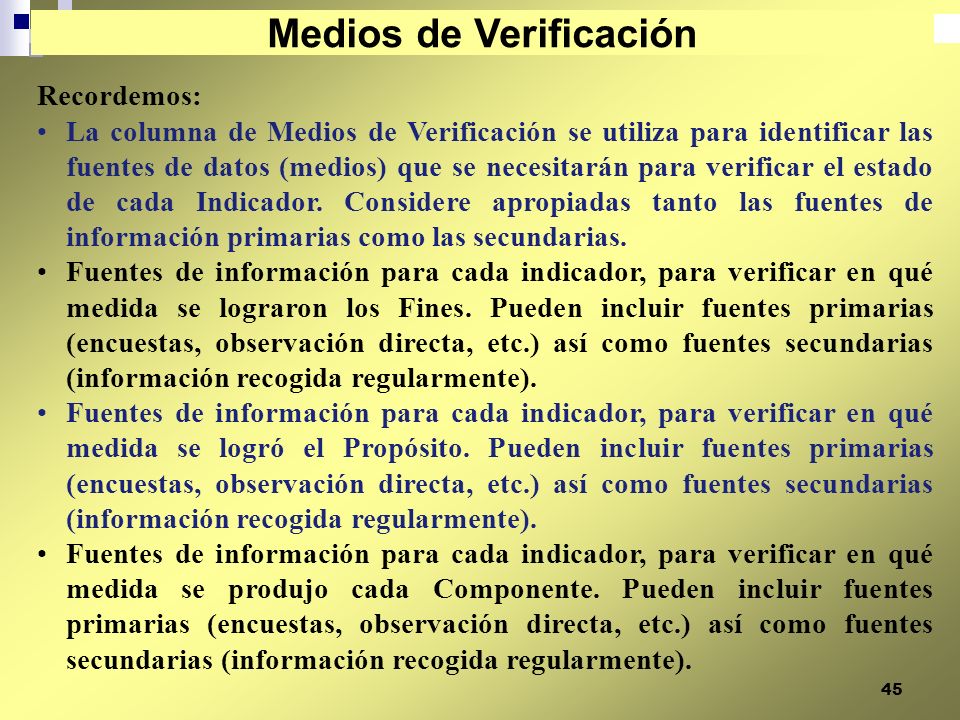 Medios de Verificación

Recordemos:

• La columna de Medios de Verificación se utiliza para identificar las fuentes de datos (medios) que se necesitarán para verificar el estado de cada Indicador. Considere apropiadas tanto las fuentes de información primarias como las secundarias.

• Fuentes de información para cada indicador, para verificar en qué medida se lograron los Fines. Pueden incluir fuentes primarias (encuestas, observación directa, etc.) así como fuentes secundarias (información recogida regularmente).

• Fuentes de información para cada indicador, para verificar en qué medida se logró el Propósito. Pueden incluir fuentes primarias (encuestas, observación directa, etc.) así como fuentes secundarias (información recogida regularmente).

• Fuentes de información para cada indicador, para verificar en qué medida se produjo cada Componente. Pueden incluir fuentes primarias (encuestas, observación directa, etc.) así como fuentes secundarias (información recogida regularmente).

45